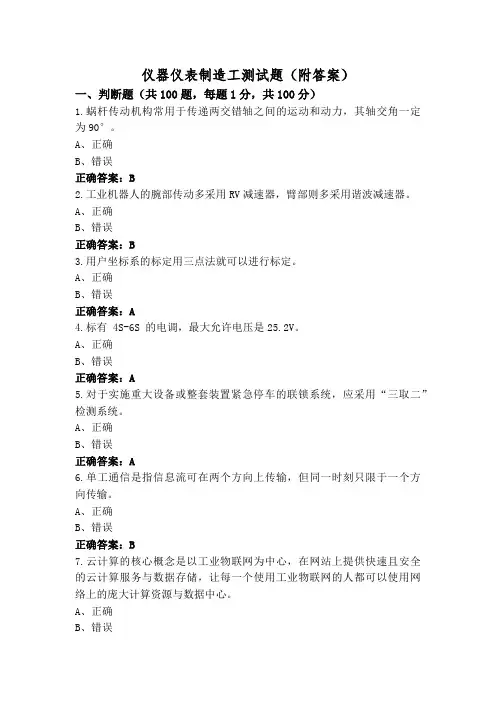 仪器仪表制造工测试题（附答案）

一、判断题（共100题，每题1分，共100分）

1.蜗杆传动机构常用于传递两交错轴之间的运动和动力，其轴交角一定为90°。

A、正确

B、错误

正确答案：B

2.工业机器人的腕部传动多采用RV减速器，臂部则多采用谐波减速器。

A、正确

B、错误

正确答案：B

3.用户坐标系的标定用三点法就可以进行标定。

A、正确

B、错误

正确答案：A

4.标有 4S-6S 的电调，最大允许电压是25.2V。

A、正确

B、错误

正确答案：A

5.对于实施重大设备或整套装置紧急停车的联锁系统，应采用“三取二”检测系统。

A、正确

B、错误

正确答案：A

6.单工通信是指信息流可在两个方向上传输，但同一时刻只限于一个方向传输。

A、正确

B、错误

正确答案：B

7.云计算的核心概念是以工业物联网为中心，在网站上提供快速且安全的云计算服务与数据存储，让每一个使用工业物联网的人都可以使用网络上的庞大计算资源与数据中心。

A、正确

B、错误